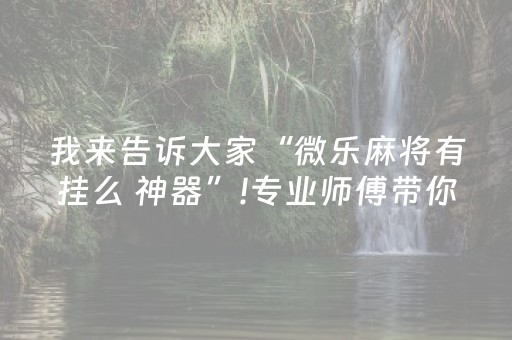 我来告诉大家“微乐麻将有挂么 神器”!专业师傅带你